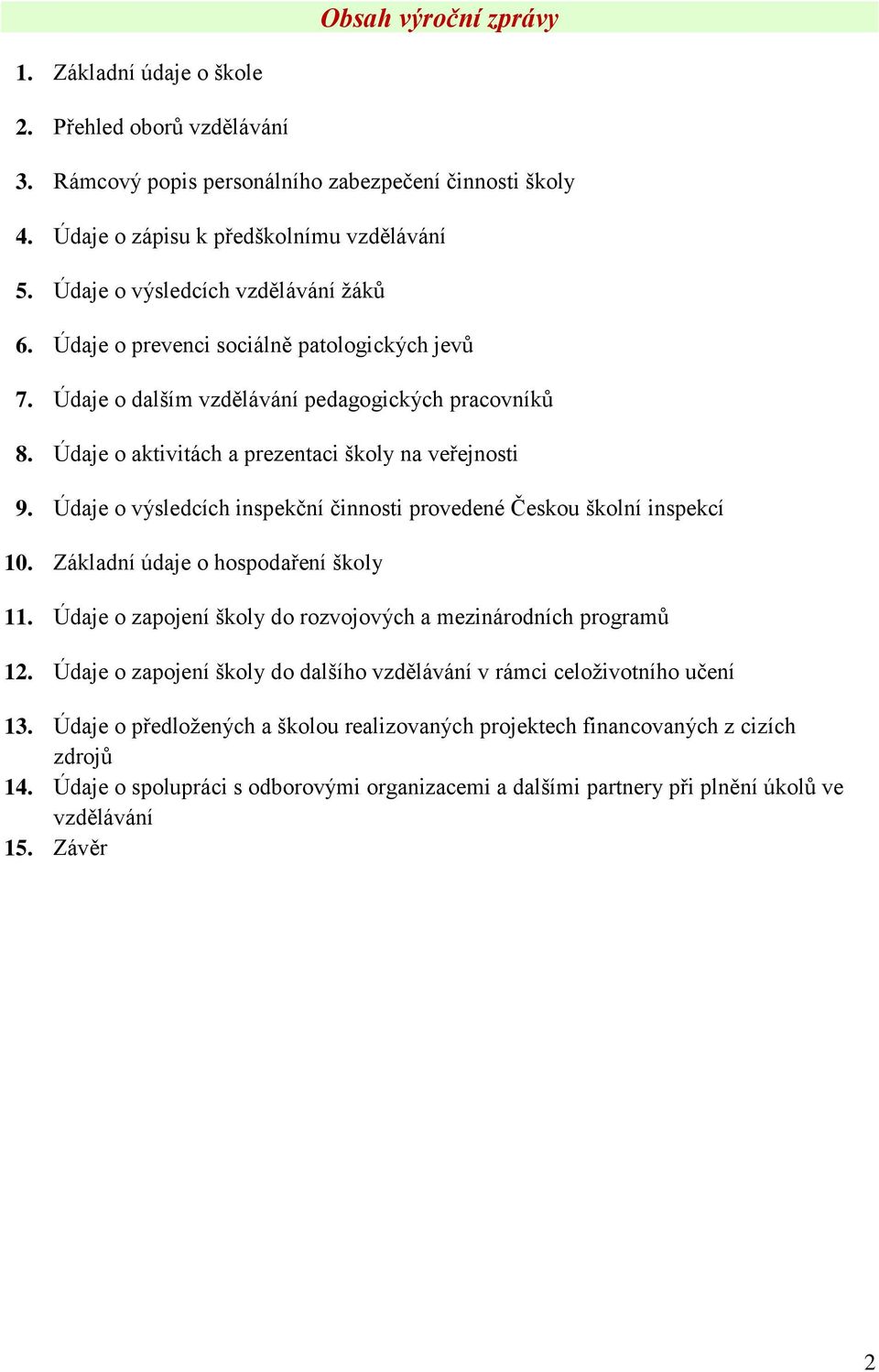 Obsah výroční zprávy

1. Základní údaje o škole
2. Přehled oborů vzdělávání
3. Rámcový popis personálního zabezpečení činnosti školy
4. Údaje o zápisu k předškolnímu vzdělávání
5. Údaje o výsledcích vzdělávání žáků
6. Údaje o prevenci sociálně patologických jevů
7. Údaje o dalším vzdělávání pedagogických pracovníků
8. Údaje o aktivitách a prezentaci školy na veřejnosti
9. Údaje o výsledcích inspekční činnosti provedené Českou školní inspekcí
10. Základní údaje o hospodaření školy
11. Údaje o zapojení školy do rozvojových a mezinárodních programů
12. Údaje o zapojení školy do dalšího vzdělávání v rámci celoživotního učení
13. Údaje o předložených a školou realizovaných projektech financovaných z cizích zdrojů
14. Údaje o spolupráci s odborovými organizacemi a dalšími partnery při plnění úkolů ve vzdělávání
15. Závěr

2